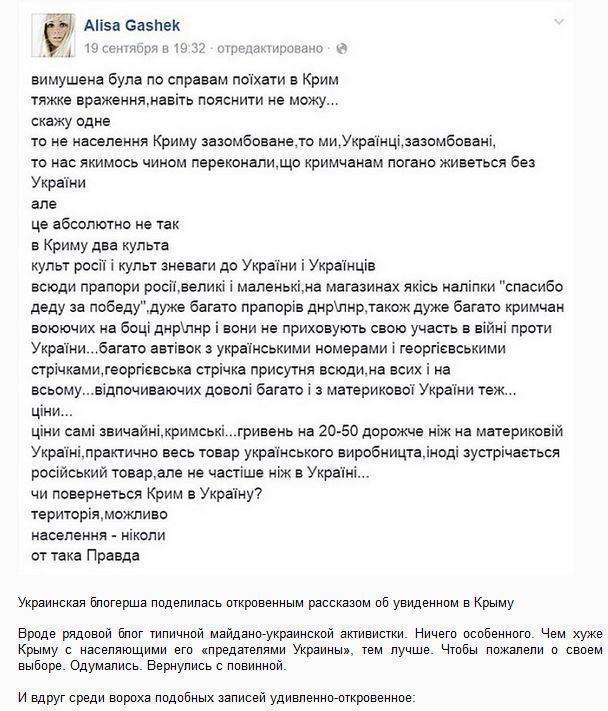 Alisa Gashek
19 сентября в 19:32 · отредактировано ·

вимушена була по справам поїхати в Крим
тяжке враження,навіть пояснити не можу...
скажу одне
то не населення Криму зазомбоване,то ми,Українці,зазомбовані,
то нас якимось чином переконали,що кримчанам погано живеться без України
але
це абсолютно не так
в Криму два культа
культ росії і культ зневаги до України і Українців
всюди прапори росії,великі і маленькі,на магазинах якісь наліпки "спасибо деду за победу",дуже багато прапорів днр\лнр,також дуже багато кримчан воюючих на боці днр\лнр і вони не приховують свою участь в війні проти України...багато автівок з українськими номерами і георгієвськими стрічками,георгієвська стрічка присутня всюди,на всих і на всьому...відпочиваючих доволі багато і з материкової України теж...
ціни...
ціни самі звичайні,кримські...гривень на 20-50 дорожче ніж на материковій Україні,практично весь товар українського виробництва,іноді зустрічається російський товар,але не частіше ніж в Україні...
чи повернеться Крим в Україну?
територія,можливо
населення - ніколи
от така Правда

Украинская блогерша поделилась откровенным рассказом об увиденном в Крыму

Вроде рядовой блог типичной майдано-украинской активистки. Ничего особенного. Чем хуже Крыму с населяющими его «предателями Украины», тем лучше. Чтобы пожалели о своем выборе. Одумались. Вернулись с повинной.

И вдруг среди вороха подобных записей удивленно-откровенное: